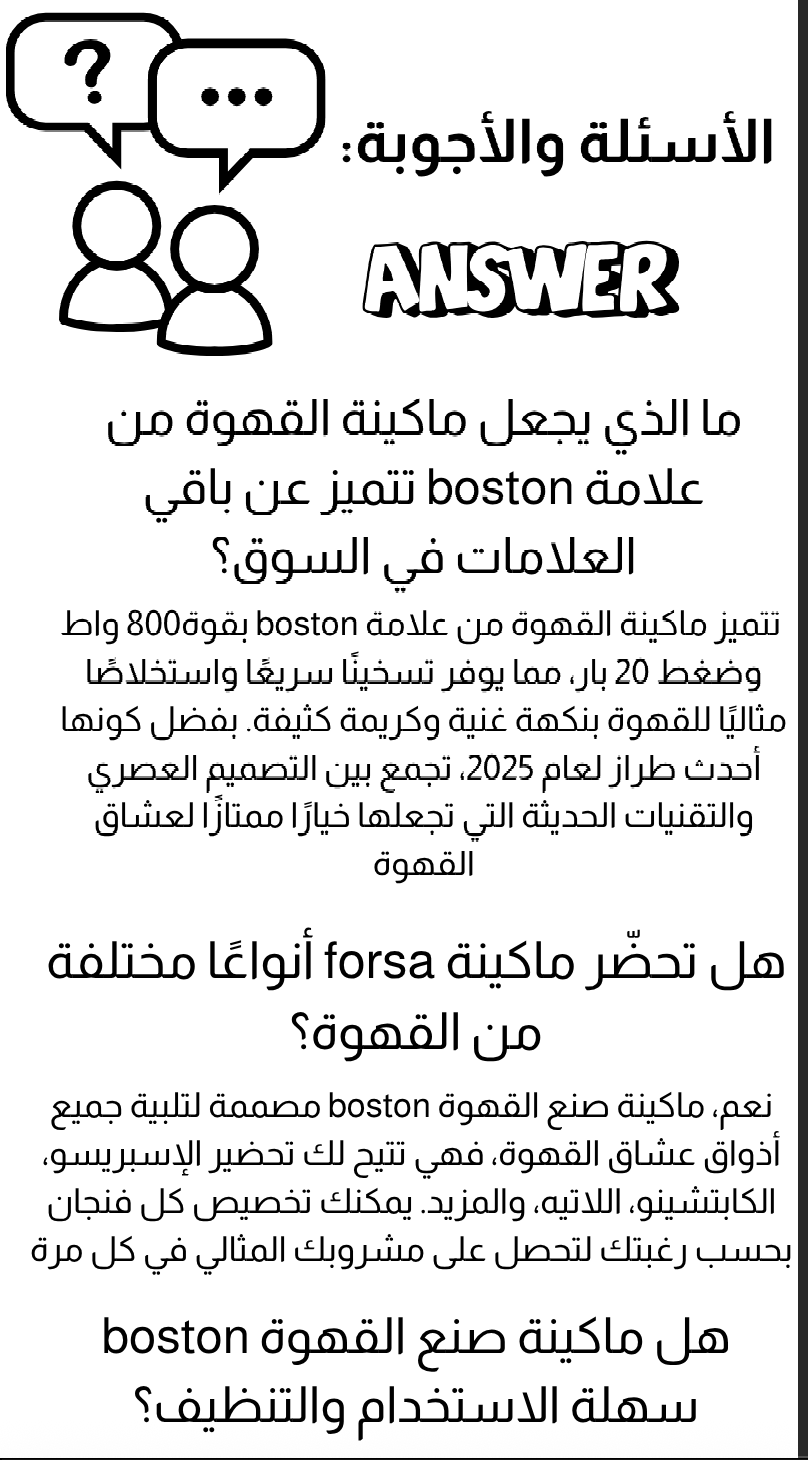 ?

...

الأسئلة والأجوبة:

ANSWER

ما الذي يجعل ماكينة القهوة من علامة boston تتميز عن باقي العلامات في السوق؟

تتميز ماكينة القهوة من علامة boston بقوة800 واط وضغط 20 بار، مما يوفر تسخينًا سريعًا واستخلاصًا مثاليًا للقهوة بنكهة غنية وكريمة كثيفة. بفضل كونها أحدث طراز لعام 2025، تجمع بين التصميم العصري والتقنيات الحديثة التي تجعلها خيارًا ممتازًا لعشاق القهوة

هل تحضّر ماكينة forsa أنواعًا مختلفة من القهوة؟

نعم، ماكينة صنع القهوة boston مصممة لتلبية جميع أذواق عشاق القهوة، فهي تتيح لك تحضير الإسبريسو، الكابتشينو، اللاتيه، والمزيد. يمكنك تخصيص كل فنجان بحسب رغبتك لتحصل على مشروبك المثالي في كل مرة

هل ماكينة صنع القهوة boston سهلة الاستخدام والتنظيف؟